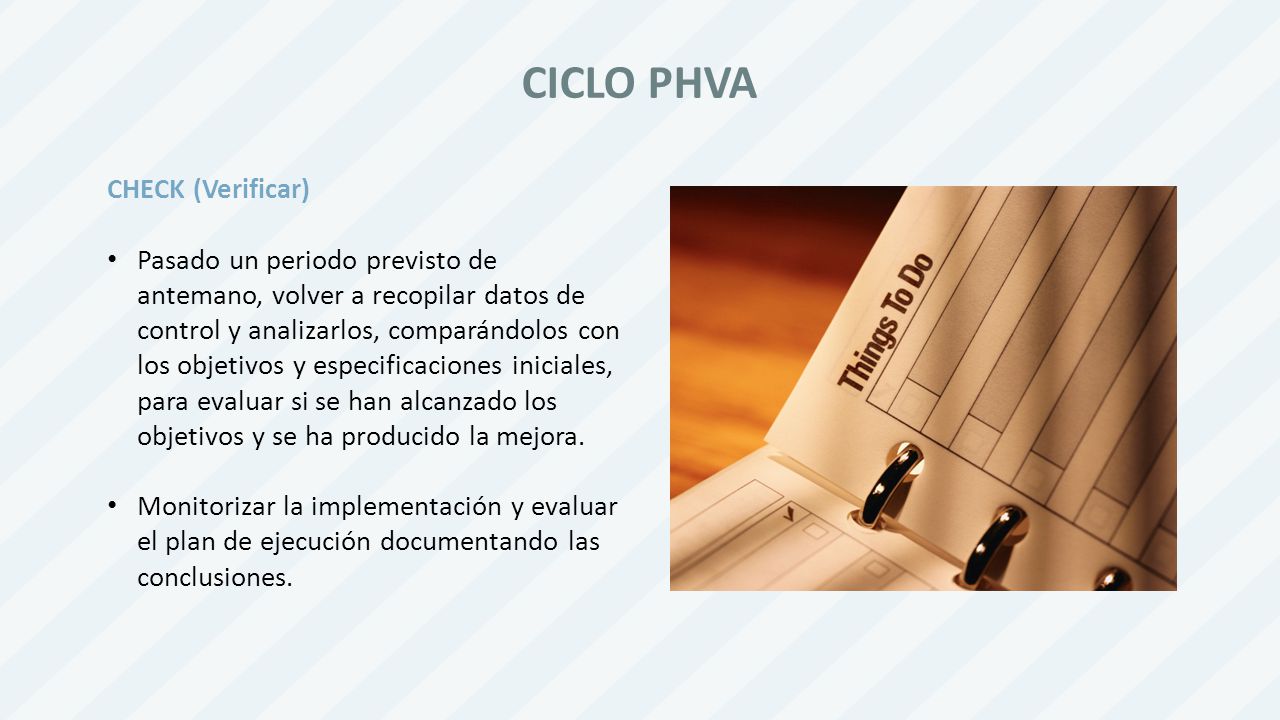 CICLO PHVA

CHECK (Verificar)

• Pasado un periodo previsto de antemano, volver a recopilar datos de control y analizarlos, comparándolos con los objetivos y especificaciones iniciales, para evaluar si se han alcanzado los objetivos y se ha producido la mejora.

• Monitorizar la implementación y evaluar el plan de ejecución documentando las conclusiones.

Things To Do